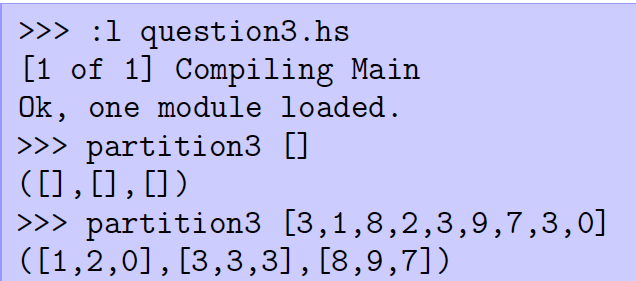 >>> :l question3.hs
[1 of 1] Compiling Main
Ok, one module loaded.
>>> partition3 []
([],[],[])
>>> partition3 [3,1,8,2,3,9,7,3,0]
([1,2,0],[3,3,3],[8,9,7])